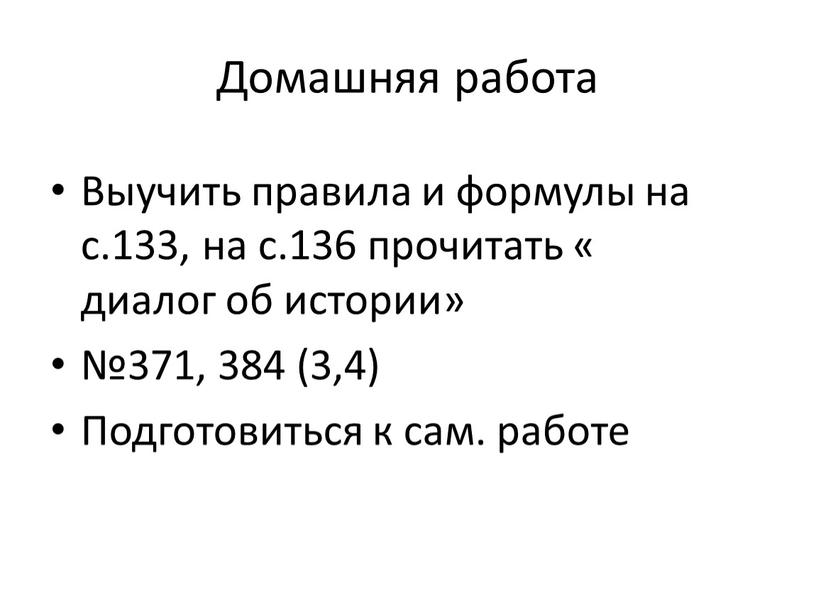 Домашняя работа

• Выучить правила и формулы на с.133, на с.136 прочитать « диалог об истории»
• №371, 384 (3,4)
• Подготовиться к сам. работе